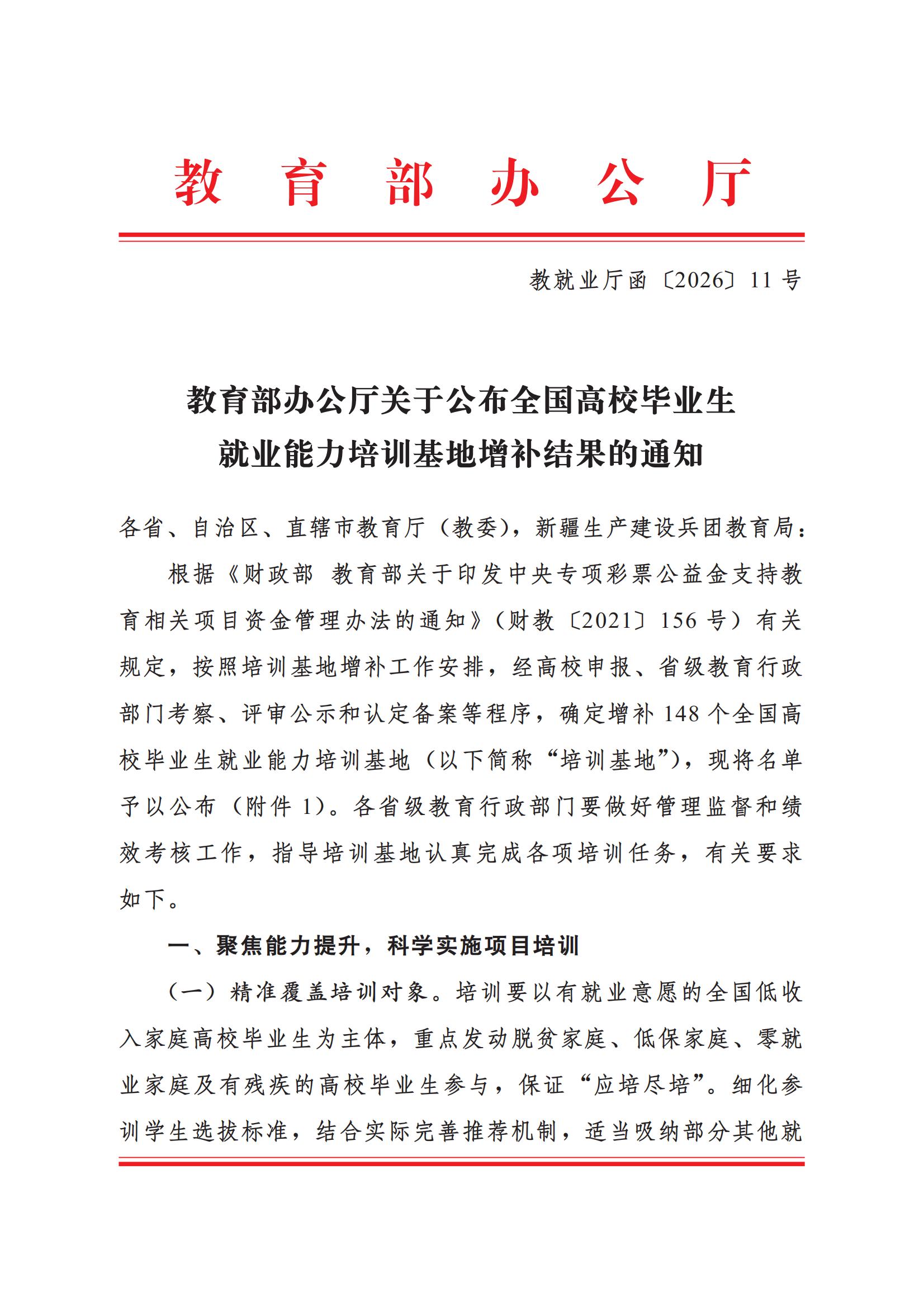 教育部办公厅

教就业厅函〔2026〕11号

教育部办公厅关于公布全国高校毕业生就业能力培训基地增补结果的通知

各省、自治区、直辖市教育厅（教委），新疆生产建设兵团教育局：

根据《财政部 教育部关于印发中央专项彩票公益金支持教育相关项目资金管理办法的通知》（财教〔2021〕156号）有关规定，按照培训基地增补工作安排，经高校申报、省级教育行政部门考察、评审公示和认定备案等程序，确定增补148个全国高校毕业生就业能力培训基地（以下简称“培训基地”），现将名单予以公布（附件1）。各省级教育行政部门要做好管理监督和绩效考核工作，指导培训基地认真完成各项培训任务，有关要求如下。

一、聚焦能力提升，科学实施项目培训

（一）精准覆盖培训对象。培训要以有就业意愿的全国低收入家庭高校毕业生为主体，重点发动脱贫家庭、低保家庭、零就业家庭及有残疾的高校毕业生参与，保证“应培尽培”。细化参训学生选拔标准，结合实际完善推荐机制，适当吸纳部分其他就